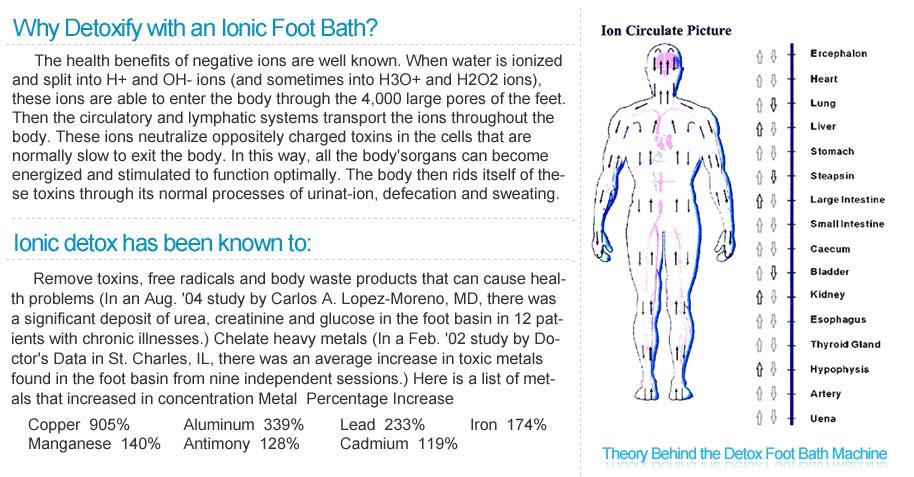 Why Detoxify with an Ionic Foot Bath?

The health benefits of negative ions are well known. When water is ionized and split into H+ and OH- ions (and sometimes into H3O+ and H2O2 ions), these ions are able to enter the body through the 4,000 large pores of the feet. Then the circulatory and lymphatic systems transport the ions throughout the body. These ions neutralize oppositely charged toxins in the cells that are normally slow to exit the body. In this way, all the body'sorgans can become energized and stimulated to function optimally. The body then rids itself of these toxins through its normal processes of urinat-ion, defecation and sweating.

Ionic detox has been known to:

Remove toxins, free radicals and body waste products that can cause health problems (In an Aug. '04 study by Carlos A. Lopez-Moreno, MD, there was a significant deposit of urea, creatinine and glucose in the foot basin in 12 patients with chronic illnesses.) Chelate heavy metals (In a Feb. '02 study by Doctor's Data in St. Charles, IL, there was an average increase in toxic metals found in the foot basin from nine independent sessions.) Here is a list of metals that increased in concentration Metal Percentage Increase

Copper 905% Aluminum 339% Lead 233% Iron 174%
Manganese 140% Antimony 128% Cadmium 119%

Ion Circulate Picture

Ercephalon
Heart
Lung
Liver
Stomach
Steapsin
Large Intestine
Small Intestine
Caecum
Bladder
Kidney
Esophagus
Thyroid Gland
Hypophysis
Artery
Uena

Theory Behind the Detox Foot Bath Machine